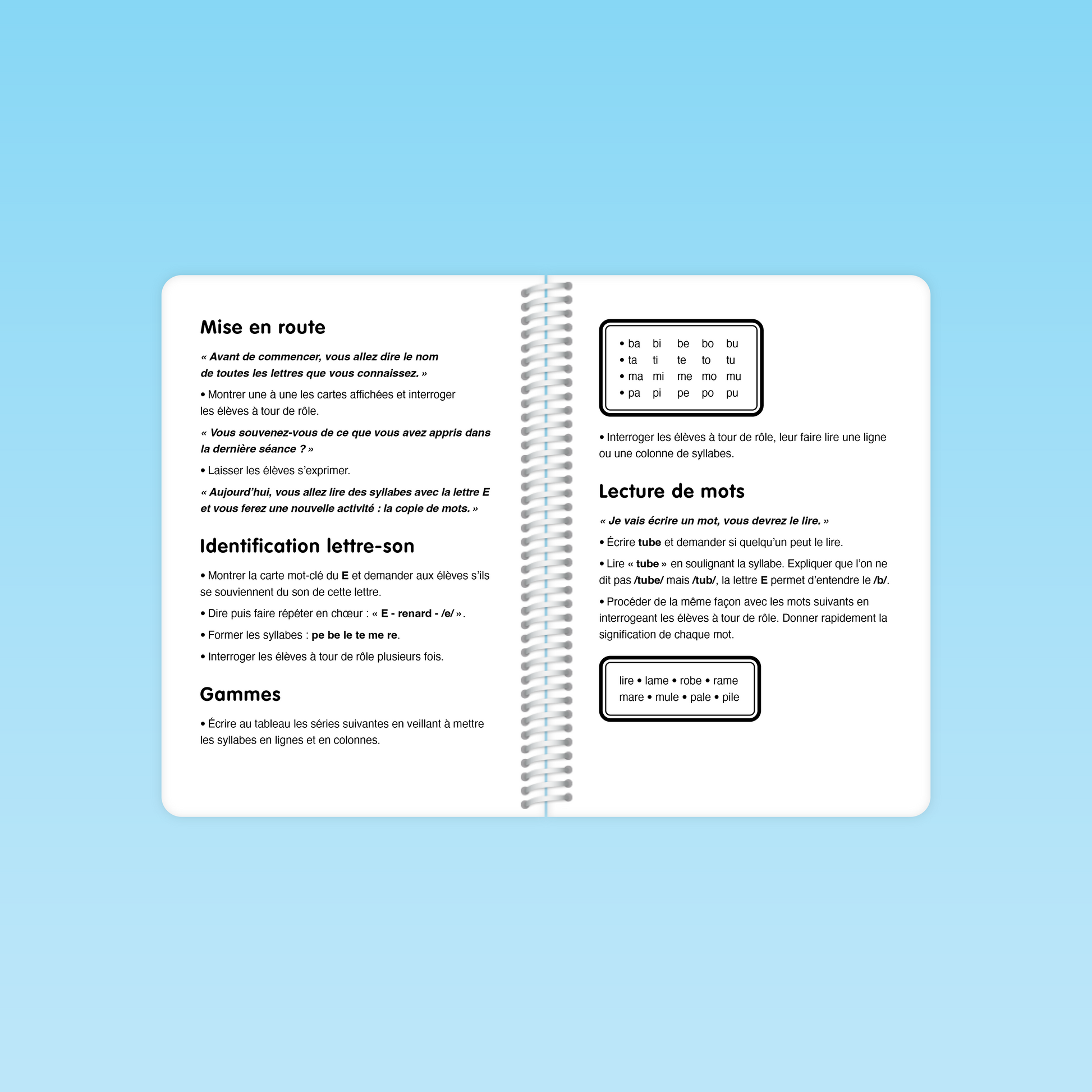 Mise en route

« Avant de commencer, vous allez dire le nom de toutes les lettres que vous connaissez. »

• Montrer une à une les cartes affichées et interroger les élèves à tour de rôle.

« Vous souvenez-vous de ce que vous avez appris dans la dernière séance ? »

• Laisser les élèves s'exprimer.

« Aujourd'hui, vous allez lire des syllabes avec la lettre E et vous ferez une nouvelle activité : la copie de mots. »

Identification lettre-son

• Montrer la carte mot-clé du E et demander aux élèves s'ils se souviennent du son de cette lettre.

• Dire puis faire répéter en chœur : « E - renard - /e/ ».

• Former les syllabes : pe be le te me re.

• Interroger les élèves à tour de rôle plusieurs fois.

Gammes

• Écrire au tableau les séries suivantes en veillant à mettre les syllabes en lignes et en colonnes.

• ba bi be bo bu
• ta ti te to tu
• ma mi me mo mu
• pa pi pe po pu

• Interroger les élèves à tour de rôle, leur faire lire une ligne ou une colonne de syllabes.

Lecture de mots

« Je vais écrire un mot, vous devrez le lire. »

• Écrire tube et demander si quelqu'un peut le lire.

• Lire « tube » en soulignant la syllabe. Expliquer que l'on ne dit pas /tube/ mais /tub/, la lettre E permet d'entendre le /b/.

• Procéder de la même façon avec les mots suivants en interrogeant les élèves à tour de rôle. Donner rapidement la signification de chaque mot.

lire • lame • robe • rame
mare • mule • pale • pile